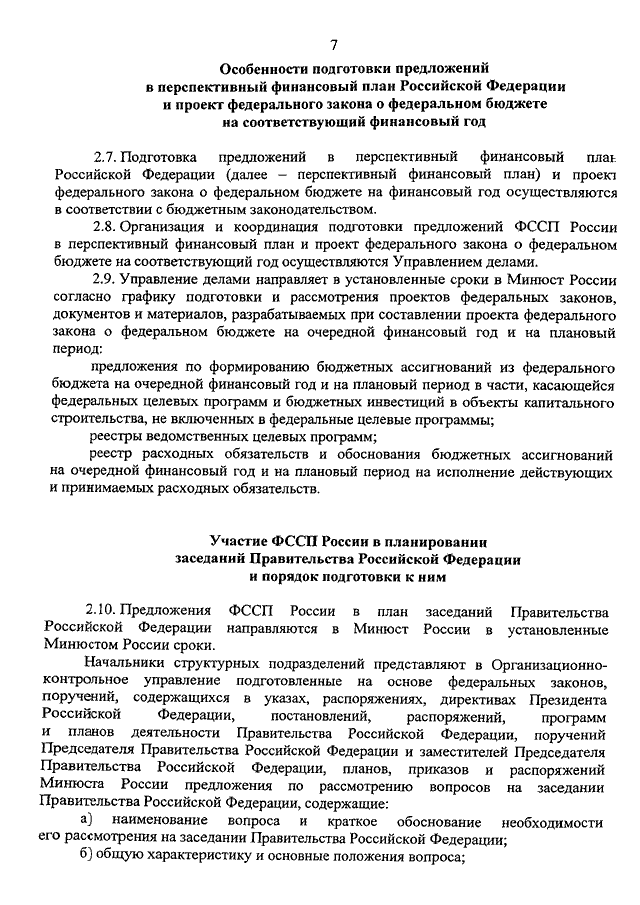 7

Особенности подготовки предложений в перспективный финансовый план Российской Федерации и проект федерального закона о федеральном бюджете на соответствующий финансовый год

2.7. Подготовка предложений в перспективный финансовый план Российской Федерации (далее – перспективный финансовый план) и проект федерального закона о федеральном бюджете на финансовый год осуществляются в соответствии с бюджетным законодательством.

2.8. Организация и координация подготовки предложений ФССП России в перспективный финансовый план и проект федерального закона о федеральном бюджете на соответствующий год осуществляются Управлением делами.

2.9. Управление делами направляет в установленные сроки в Минюст России согласно графику подготовки и рассмотрения проектов федеральных законов, документов и материалов, разрабатываемых при составлении проекта федерального закона о федеральном бюджете на очередной финансовый год и на плановый период:

предложения по формированию бюджетных ассигнований из федерального бюджета на очередной финансовый год и на плановый период в части, касающейся федеральных целевых программ и бюджетных инвестиций в объекты капитального строительства, не включенных в федеральные целевые программы;

реестры ведомственных целевых программ;

реестр расходных обязательств и обоснования бюджетных ассигнований на очередной финансовый год и на плановый период на исполнение действующих и принимаемых расходных обязательств.

Участие ФССП России в планировании заседаний Правительства Российской Федерации и порядок подготовки к ним

2.10. Предложения ФССП России в план заседаний Правительства Российской Федерации направляются в Минюст России в установленные Минюстом России сроки.

Начальники структурных подразделений представляют в Организационно-контрольное управление подготовленные на основе федеральных законов, поручений, содержащихся в указах, распоряжениях, директивах Президента Российской Федерации, постановлений, распоряжений, программ и планов деятельности Правительства Российской Федерации, поручений Председателя Правительства Российской Федерации и заместителей Председателя Правительства Российской Федерации, планов, приказов и распоряжений Минюста России предложения по рассмотрению вопросов на заседании Правительства Российской Федерации, содержащие:

а) наименование вопроса и краткое обоснование необходимости его рассмотрения на заседании Правительства Российской Федерации;

б) общую характеристику и основные положения вопроса;